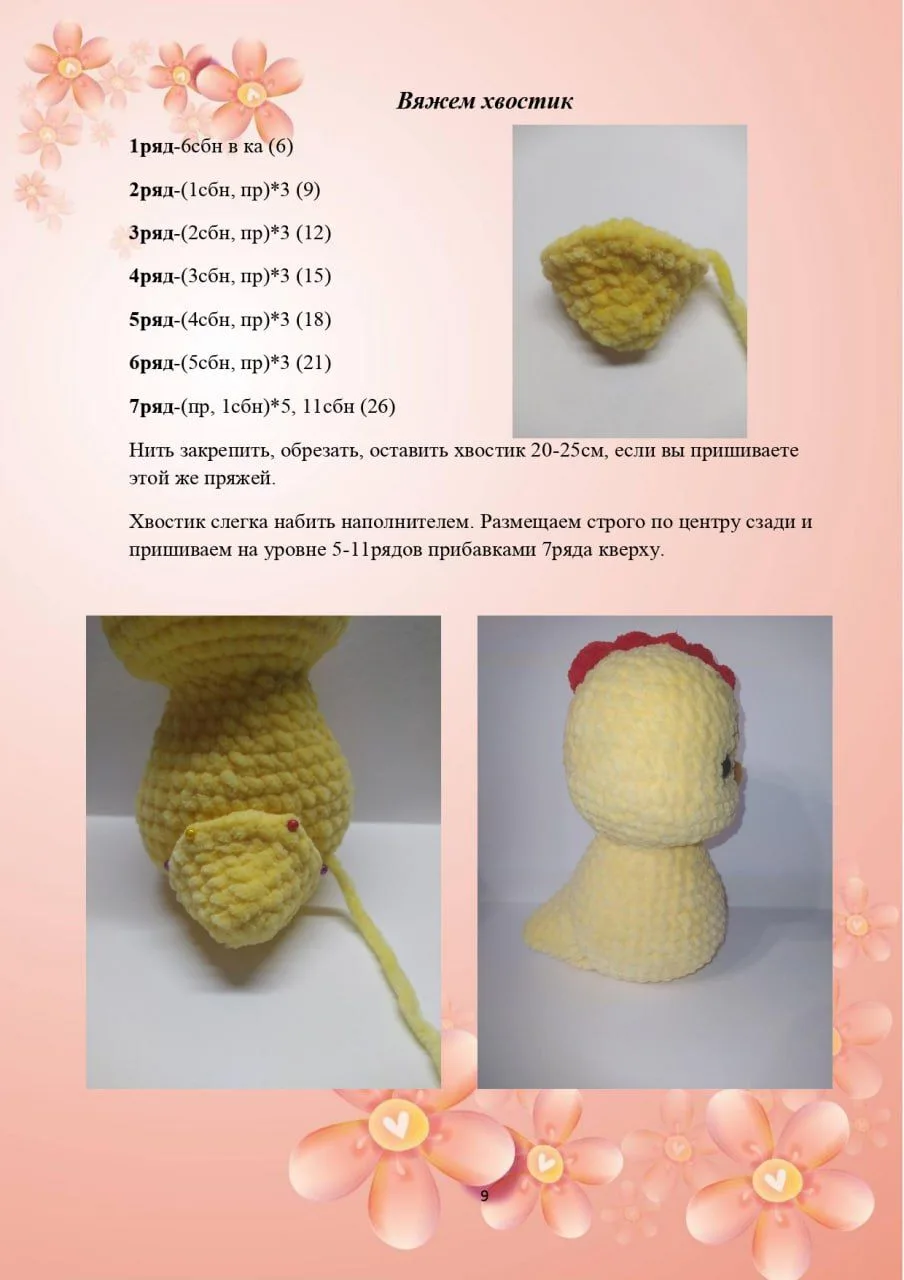 Вяжем хвостик

1ряд-6сбн в ка (6)

2ряд-(1сбн, пр)*3 (9)

3ряд-(2сбн, пр)*3 (12)

4ряд-(3сбн, пр)*3 (15)

5ряд-(4сбн, пр)*3 (18)

6ряд-(5сбн, пр)*3 (21)

7ряд-(пр, 1сбн)*5, 11сбн (26)

Нить закрепить, обрезать, оставить хвостик 20-25см, если вы пришиваете этой же пряжей.

Хвостик слегка набить наполнителем. Размещаем строго по центру сзади и пришиваем на уровне 5-11рядов прибавками 7ряда кверху.

9